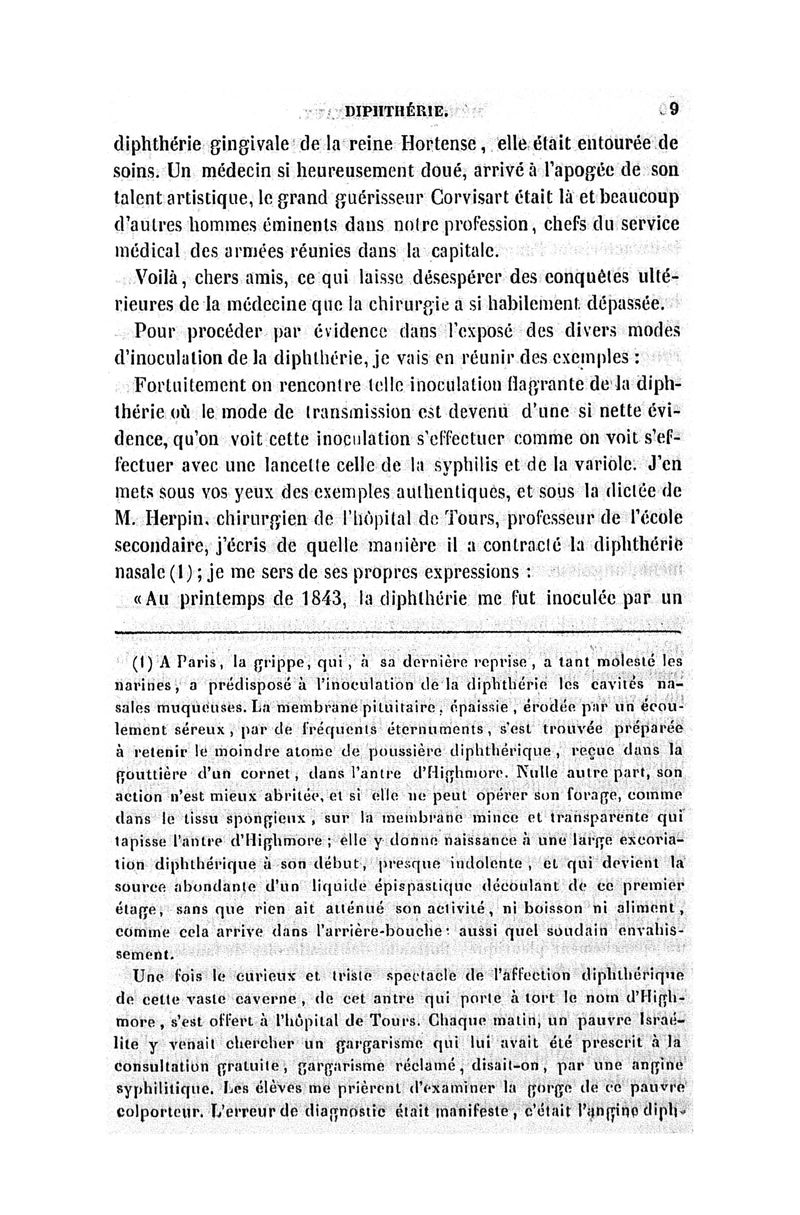 DIPHTHÉRIE. 9

diphthérie gingivale de la reine Hortense, elle était entourée de soins. Un médecin si heureusement doué, arrivé à l'apogée de son talent artistique, le grand guérisseur Corvisart était là et beaucoup d'autres hommes éminents dans notre profession, chefs du service médical des armées réunies dans la capitale.

Voilà, chers amis, ce qui laisse désespérer des conquêtes ultérieures de la médecine que la chirurgie a si habilement dépassée.

Pour procéder par évidence dans l'exposé des divers modes d'inoculation de la diphthérie, je vais en réunir des exemples :

Fortuitement on rencontre telle inoculation flagrante de la diphthérie où le mode de transmission est devenu d'une si nette évidence, qu'on voit cette inoculation s'effectuer comme on voit s'effectuer avec une lancette celle de la syphilis et de la variole. J'en mets sous vos yeux des exemples authentiques, et sous la dictée de M. Herpin, chirurgien de l'hôpital de Tours, professeur de l'école secondaire, j'écris de quelle manière il a contracté la diphthérie nasale (1) ; je me sers de ses propres expressions :

« Au printemps de 1843, la diphthérie me fut inoculée par un

(1) A Paris, la grippe, qui, à sa dernière reprise, a tant molesté les narines, a prédisposé à l'inoculation de la diphthérie les cavités nasales muqueuses. La membrane pituitaire, épaissie, érodée par un écoulement séreux, par de fréquents éternuments, s'est trouvée préparée à retenir le moindre atome de poussière diphthérique, reçue dans la gouttière d'un cornet, dans l'antre d'Highmore. Nulle autre part, son action n'est mieux abritée, et si elle ne peut opérer son forage, comme dans le tissu spongieux, sur la membrane mince et transparente qui tapisse l'antre d'Highmore ; elle y donne naissance à une large excoriation diphthérique à son début, presque indolente, et qui devient la source abondante d'un liquide épispastique découlant de ce premier étage, sans que rien ait atténué son activité, ni boisson ni aliment, comme cela arrive dans l'arrière-bouche : aussi quel soudain envahissement.

Une fois le curieux et triste spectacle de l'affection diphthérique de cette vaste caverne, de cet antre qui porte à tort le nom d'Highmore, s'est offert à l'hôpital de Tours. Chaque matin, un pauvre Israélite y venait chercher un gargarisme qui lui avait été prescrit à la consultation gratuite, gargarisme réclamé, disait-on, par une angine syphilitique. Les élèves me prièrent d'examiner la gorge de ce pauvre colporteur. L'erreur de diagnostic était manifeste, c'était l'angine diph-